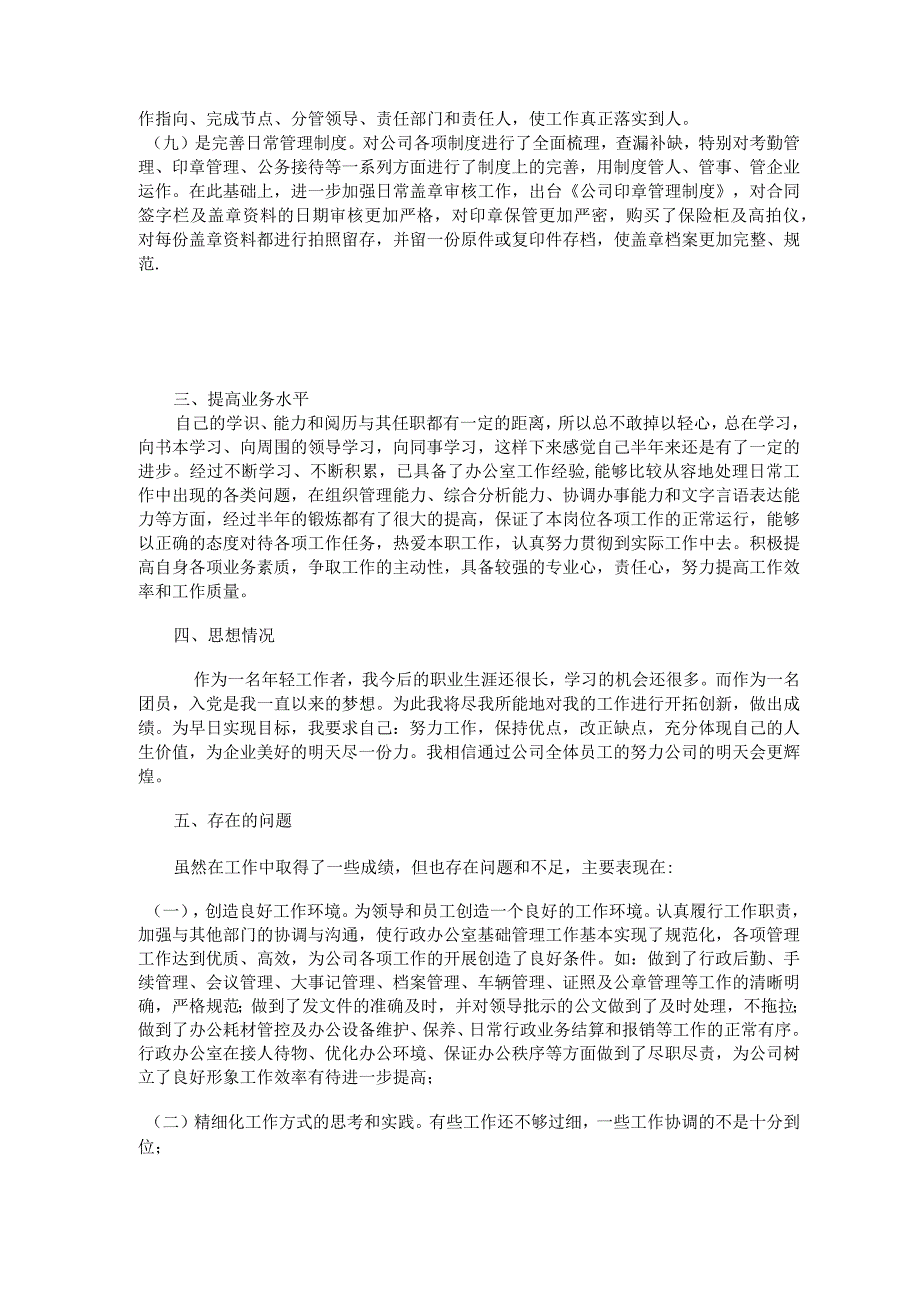 作指向、完成节点、分管领导、责任部门和责任人，使工作真正落实到人。

（九）是完善日常管理制度。对公司各项制度进行了全面梳理，查漏补缺，特别对考勤管理、印章管理、公务接待等一系列方面进行了制度上的完善，用制度管人、管事、管企业运作。在此基础上，进一步加强日常盖章审核工作，出台《公司印章管理制度》，对合同签字栏及盖章资料的日期审核更加严格，对印章保管更加严密，购买了保险柜及高拍仪，对每份盖章资料都进行拍照留存，并留一份原件或复印件存档，使盖章档案更加完整、规范.

三、提高业务水平

自己的学识、能力和阅历与其任职都有一定的距离，所以总不敢掉以轻心，总在学习，向书本学习、向周围的领导学习，向同事学习，这样下来感觉自己半年来还是有了一定的进步。经过不断学习、不断积累，已具备了办公室工作经验，能够比较从容地处理日常工作中出现的各类问题，在组织管理能力、综合分析能力、协调办事能力和文字言语表达能力等方面，经过半年的锻炼都有了很大的提高，保证了本岗位各项工作的正常运行，能够以正确的态度对待各项工作任务，热爱本职工作，认真努力贯彻到实际工作中去。积极提高自身各项业务素质，争取工作的主动性，具备较强的专业心，责任心，努力提高工作效率和工作质量。

四、思想情况

作为一名年轻工作者，我今后的职业生涯还很长，学习的机会还很多。而作为一名团员，入党是我一直以来的梦想。为此我将尽我所能地对我的工作进行开拓创新，做出成绩。为早日实现目标，我要求自己：努力工作，保持优点，改正缺点，充分体现自己的人生价值，为企业美好的明天尽一份力。我相信通过公司全体员工的努力公司的明天会更辉煌。

五、存在的问题

虽然在工作中取得了一些成绩，但也存在问题和不足，主要表现在:

（一），创造良好工作环境。为领导和员工创造一个良好的工作环境。认真履行工作职责，加强与其他部门的协调与沟通，使行政办公室基础管理工作基本实现了规范化，各项管理工作达到优质、高效，为公司各项工作的开展创造了良好条件。如：做到了行政后勤、手续管理、会议管理、大事记管理、档案管理、车辆管理、证照及公章管理等工作的清晰明确，严格规范；做到了发文件的准确及时，并对领导批示的公文做到了及时处理，不拖拉；做到了办公耗材管控及办公设备维护、保养、日常行政业务结算和报销等工作的正常有序。行政办公室在接人待物、优化办公环境、保证办公秩序等方面做到了尽职尽责，为公司树立了良好形象工作效率有待进一步提高；

（二）精细化工作方式的思考和实践。有些工作还不够过细，一些工作协调的不是十分到位；